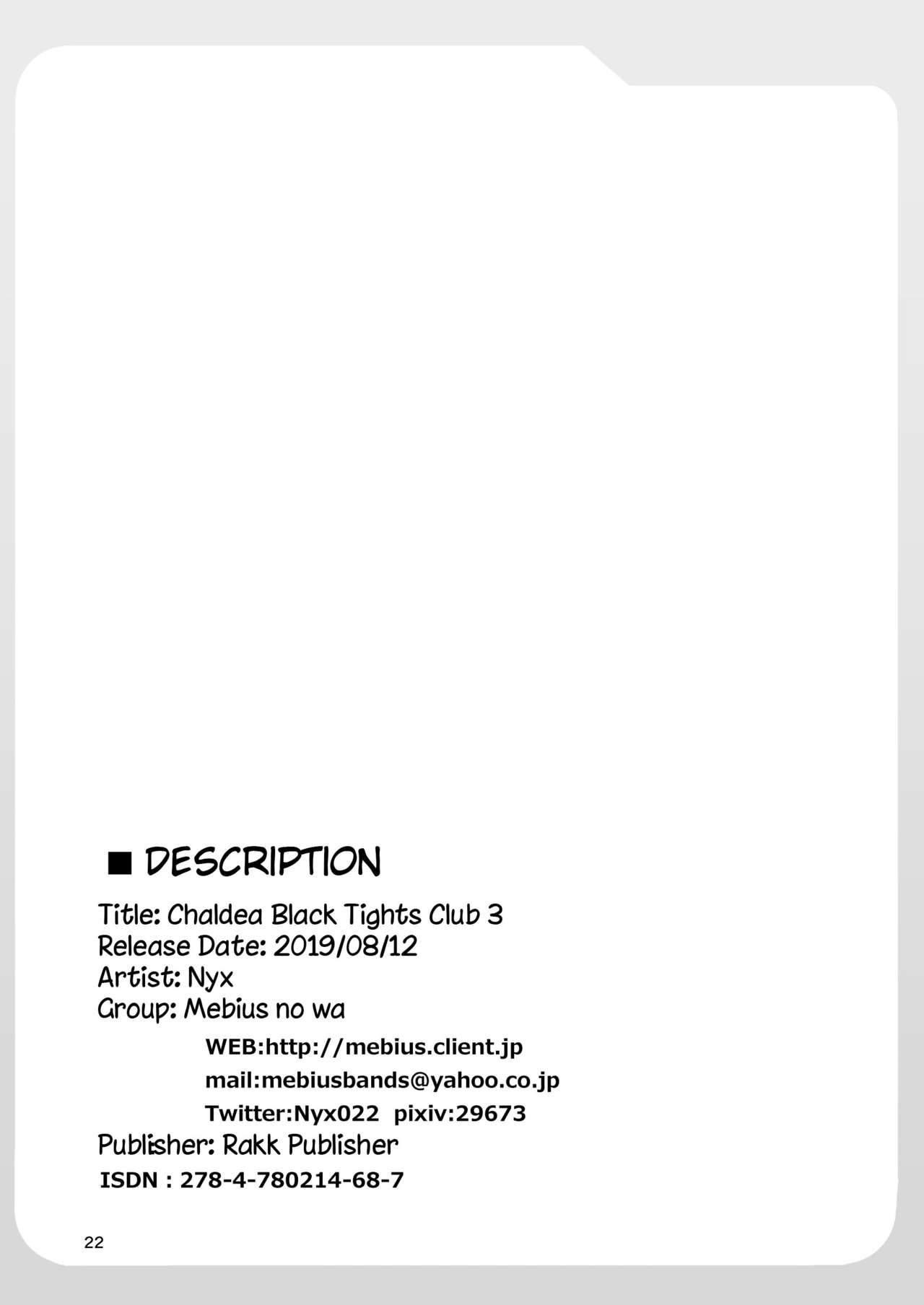 ■ DESCRIPTION

Title: Chaldea Black Tights Club 3
Release Date: 2019/08/12
Artist: Nyx
Group: Mebius no wa
WEB:http://mebius.client.jp
mail:mebiusbands@yahoo.co.jp
Twitter:Nyx022 pixiv:29673
Publisher: Rakk Publisher
ISDN : 278-4-780214-68-7

22